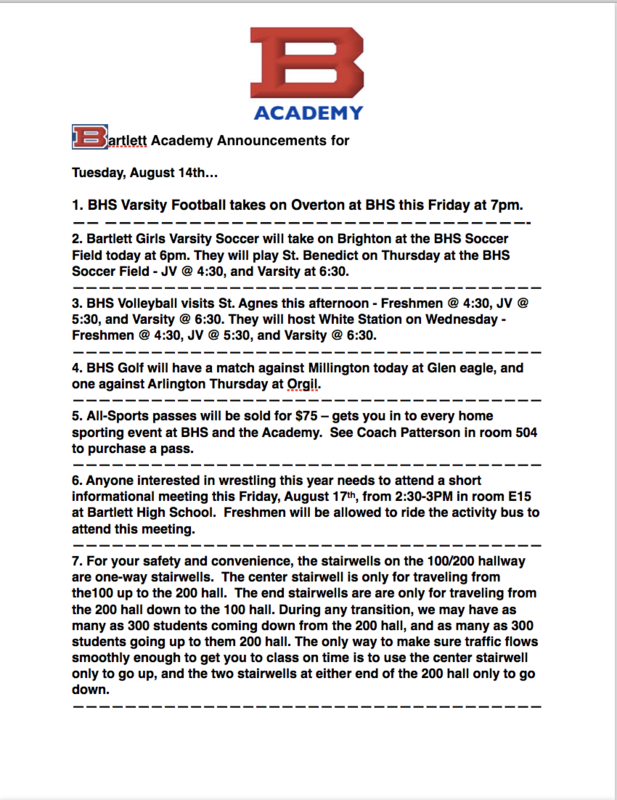 B
ACADEMY

Bartlett Academy Announcements for

Tuesday, August 14th…

1. BHS Varsity Football takes on Overton at BHS this Friday at 7pm.

2. Bartlett Girls Varsity Soccer will take on Brighton at the BHS Soccer Field today at 6pm. They will play St. Benedict on Thursday at the BHS Soccer Field - JV @ 4:30, and Varsity at 6:30.

3. BHS Volleyball visits St. Agnes this afternoon - Freshmen @ 4:30, JV @ 5:30, and Varsity @ 6:30. They will host White Station on Wednesday - Freshmen @ 4:30, JV @ 5:30, and Varsity @ 6:30.

4. BHS Golf will have a match against Millington today at Glen eagle, and one against Arlington Thursday at Orgil.

5. All-Sports passes will be sold for $75 – gets you in to every home sporting event at BHS and the Academy. See Coach Patterson in room 504 to purchase a pass.

6. Anyone interested in wrestling this year needs to attend a short informational meeting this Friday, August 17th, from 2:30-3PM in room E15 at Bartlett High School. Freshmen will be allowed to ride the activity bus to attend this meeting.

7. For your safety and convenience, the stairwells on the 100/200 hallway are one-way stairwells. The center stairwell is only for traveling from the100 up to the 200 hall. The end stairwells are are only for traveling from the 200 hall down to the 100 hall. During any transition, we may have as many as 300 students coming down from the 200 hall, and as many as 300 students going up to them 200 hall. The only way to make sure traffic flows smoothly enough to get you to class on time is to use the center stairwell only to go up, and the two stairwells at either end of the 200 hall only to go down.